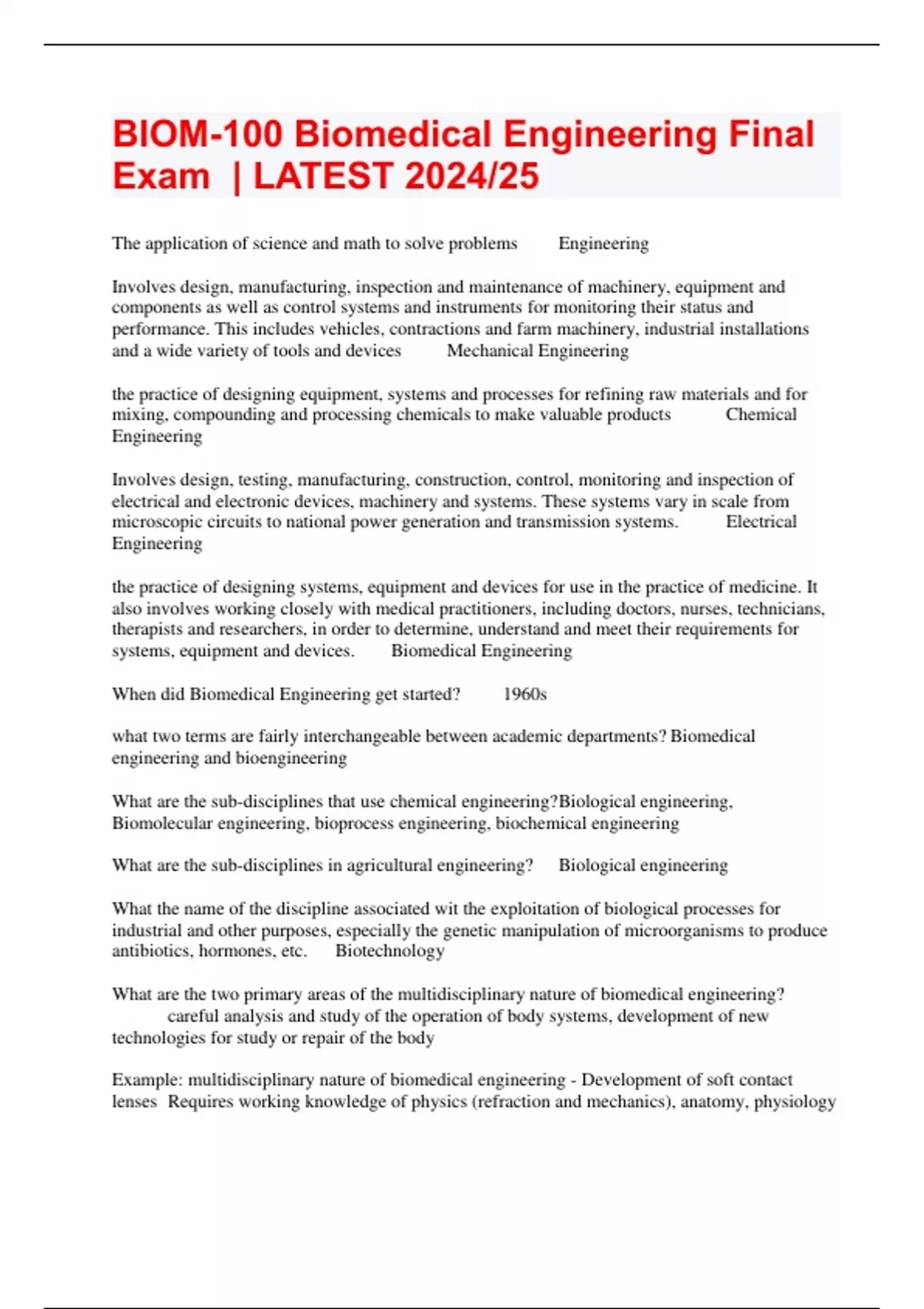 BIOM-100 Biomedical Engineering Final Exam | LATEST 2024/25

The application of science and math to solve problems Engineering

Involves design, manufacturing, inspection and maintenance of machinery, equipment and components as well as control systems and instruments for monitoring their status and performance. This includes vehicles, contractions and farm machinery, industrial installations and a wide variety of tools and devices Mechanical Engineering

the practice of designing equipment, systems and processes for refining raw materials and for mixing, compounding and processing chemicals to make valuable products Chemical Engineering

Involves design, testing, manufacturing, construction, control, monitoring and inspection of electrical and electronic devices, machinery and systems. These systems vary in scale from microscopic circuits to national power generation and transmission systems. Electrical Engineering

the practice of designing systems, equipment and devices for use in the practice of medicine. It also involves working closely with medical practitioners, including doctors, nurses, technicians, therapists and researchers, in order to determine, understand and meet their requirements for systems, equipment and devices. Biomedical Engineering

When did Biomedical Engineering get started? 1960s

what two terms are fairly interchangeable between academic departments? Biomedical engineering and bioengineering

What are the sub-disciplines that use chemical engineering?Biological engineering, Biomolecular engineering, bioprocess engineering, biochemical engineering

What are the sub-disciplines in agricultural engineering? Biological engineering

What the name of the discipline associated wit the exploitation of biological processes for industrial and other purposes, especially the genetic manipulation of microorganisms to produce antibiotics, hormones, etc. Biotechnology

What are the two primary areas of the multidisciplinary nature of biomedical engineering? careful analysis and study of the operation of body systems, development of new technologies for study or repair of the body

Example: multidisciplinary nature of biomedical engineering - Development of soft contact lenses Requires working knowledge of physics (refraction and mechanics), anatomy, physiology